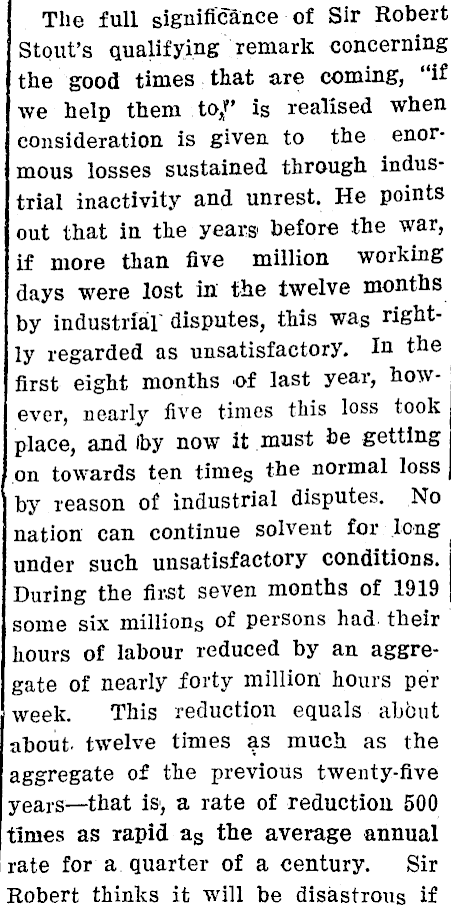 The full significance of Sir Robert Stout's qualifying remark concerning the good times that are coming, "if we help them to," is realised when consideration is given to the enormous losses sustained through industrial inactivity and unrest. He points out that in the years before the war, if more than five million working days were lost in the twelve months by industrial disputes, this was rightly regarded as unsatisfactory. In the first eight months of last year, however, nearly five times this loss took place, and by now it must be getting on towards ten times the normal loss by reason of industrial disputes. No nation can continue solvent for long under such unsatisfactory conditions. During the first seven months of 1919 some six millions of persons had their hours of labour reduced by an aggregate of nearly forty million hours per week. This reduction equals about about twelve times as much as the aggregate of the previous twenty-five years—that is, a rate of reduction 500 times as rapid as the average annual rate for a quarter of a century. Sir Robert thinks it will be disastrous if